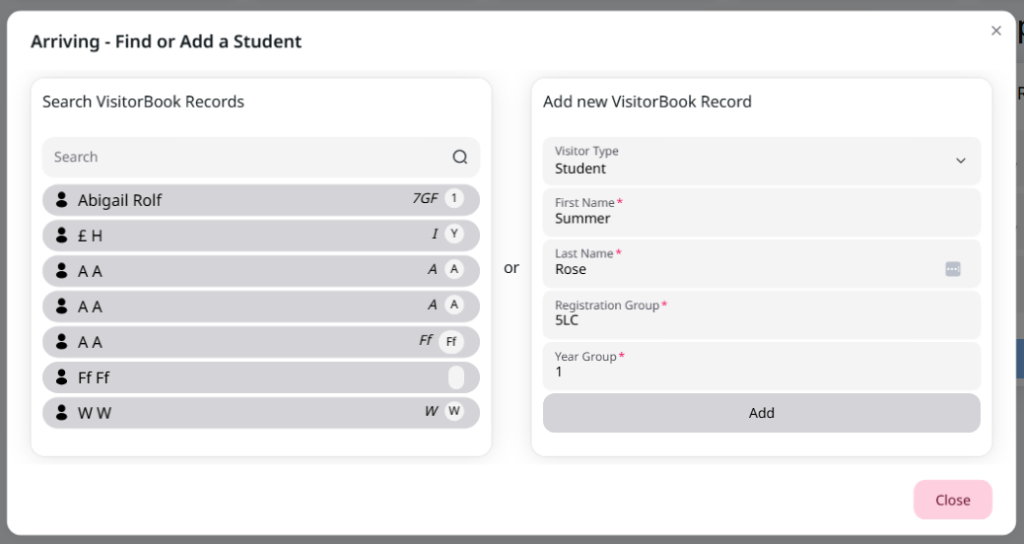 Arriving - Find or Add a Student

×

Search VisitorBook Records

Search

Abigail Rolf 7GF 1

£ H I Y

A A A A

A A A A

A A Ff Ff

Ff Ff

W W W W

or

Add new VisitorBook Record

Visitor Type
Student

First Name *
Summer

Last Name *
Rose

Registration Group *
5LC

Year Group *
1

Add

Close